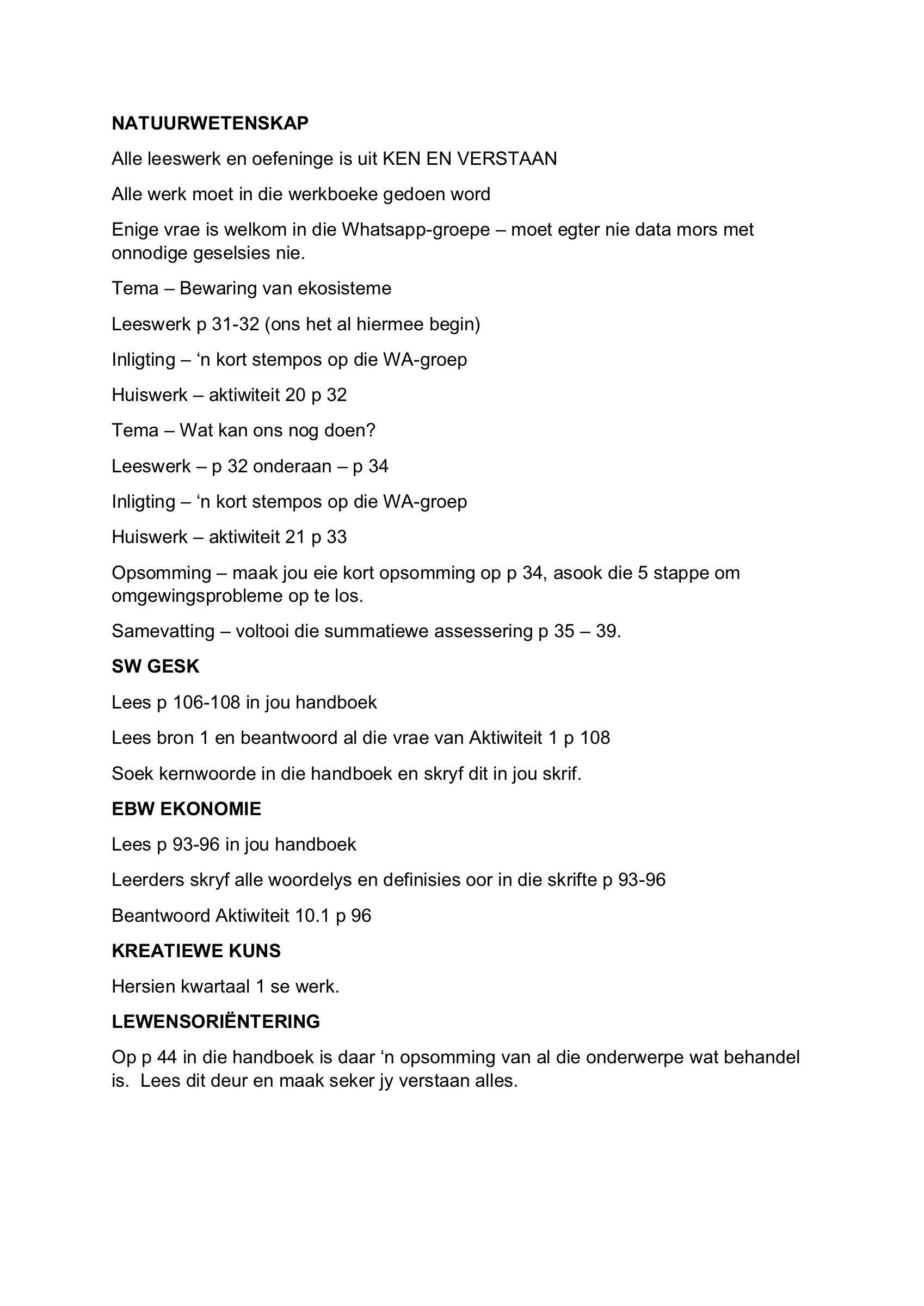 NATUURWETENSKAP

Alle leeswerk en oefeninge is uit KEN EN VERSTAAN

Alle werk moet in die werkboeke gedoen word

Enige vrae is welkom in die Whatsapp-groepe – moet egter nie data mors met onnodige geselsies nie.

Tema – Bewaring van ekosisteme

Leeswerk p 31-32 (ons het al hiermee begin)

Inligting – ‘n kort stempos op die WA-groep

Huiswerk – aktiwiteit 20 p 32

Tema – Wat kan ons nog doen?

Leeswerk – p 32 onderaan – p 34

Inligting – ‘n kort stempos op die WA-groep

Huiswerk – aktiwiteit 21 p 33

Opsomming – maak jou eie kort opsomming op p 34, asook die 5 stappe om omgewingsprobleme op te los.

Samevatting – voltooi die summatiewe assessering p 35 – 39.

SW GESK

Lees p 106-108 in jou handboek

Lees bron 1 en beantwoord al die vrae van Aktiwiteit 1 p 108

Soek kernwoorde in die handboek en skryf dit in jou skrif.

EBW EKONOMIE

Lees p 93-96 in jou handboek

Leerders skryf alle woordelys en definisies oor in die skrifte p 93-96

Beantwoord Aktiwiteit 10.1 p 96

KREATIEWE KUNS

Hersien kwartaal 1 se werk.

LEWENSORIËNTERING

Op p 44 in die handboek is daar ‘n opsomming van al die onderwerpe wat behandel is. Lees dit deur en maak seker jy verstaan alles.